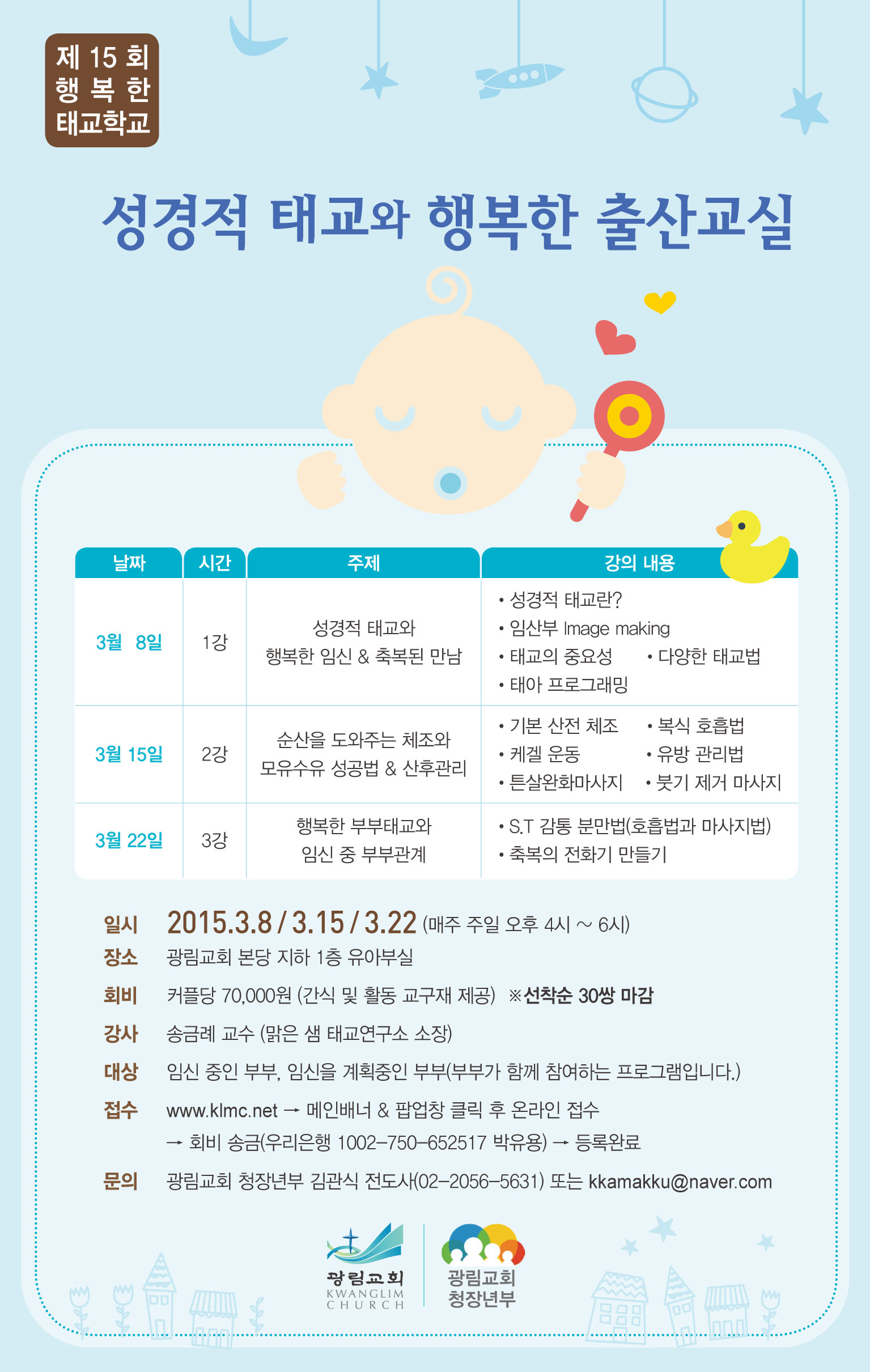 제 15 회
행 복 한
태교학교

성경적 태교와 행복한 출산교실

| 날짜 | 시간 | 주제 | 강의 내용 |
|---|---|---|---|
| 3월 8일 | 1강 | 성경적 태교와 행복한 임신 & 축복된 만남 | • 성경적 태교란? • 임산부 Image making • 태교의 중요성 • 다양한 태교법 • 태아 프로그래밍 |
| 3월 15일 | 2강 | 순산을 도와주는 체조와 모유수유 성공법 & 산후관리 | • 기본 산전 체조 • 복식 호흡법 • 케겔 운동 • 유방 관리법 • 튼살완화마사지 • 붓기 제거 마사지 |
| 3월 22일 | 3강 | 행복한 부부태교와 임신 중 부부관계 | • S.T 감통 분만법(호흡법과 마사지법) • 축복의 전화기 만들기 |

일시 2015.3.8 / 3.15 / 3.22 (매주 주일 오후 4시 ~ 6시)
장소 광림교회 본당 지하 1층 유아부실
회비 커플당 70,000원 (간식 및 활동 교구재 제공) ※선착순 30쌍 마감
강사 송금례 교수 (맑은 샘 태교연구소 소장)
대상 임신 중인 부부, 임신을 계획중인 부부(부부가 함께 참여하는 프로그램입니다.)
접수 www.klmc.net → 메인배너 & 팝업창 클릭 후 온라인 접수
→ 회비 송금(우리은행 1002-750-652517 박유용) → 등록완료
문의 광림교회 청장년부 김관식 전도사(02-2056-5631) 또는 kkamakku@naver.com

광림교회
KWANGLIM CHURCH

광림교회
청장년부